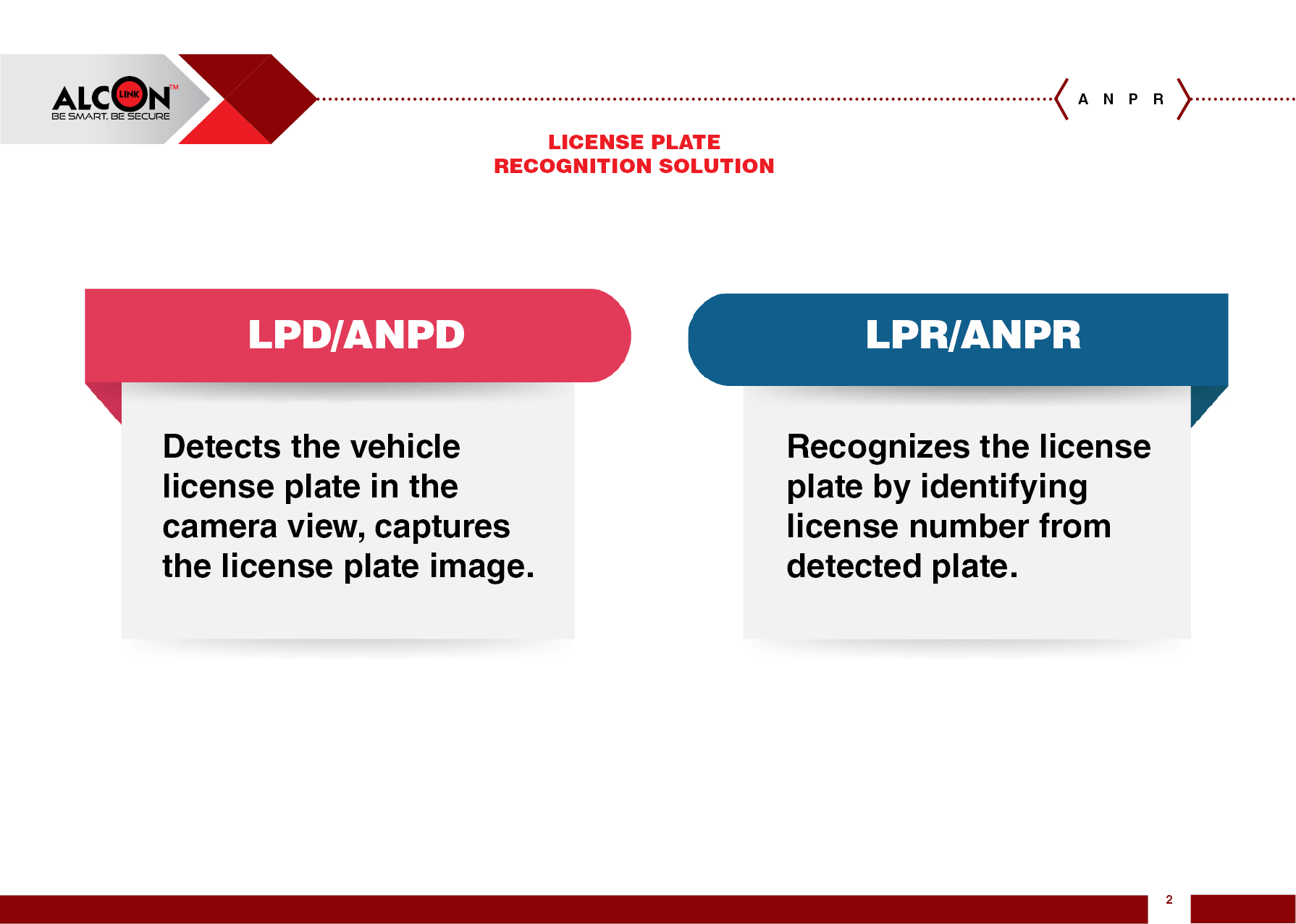 ALCON LINK™
BE SMART, BE SECURE

A N P R

LICENSE PLATE
RECOGNITION SOLUTION

LPD/ANPD

Detects the vehicle license plate in the camera view, captures the license plate image.

LPR/ANPR

Recognizes the license plate by identifying license number from detected plate.

2